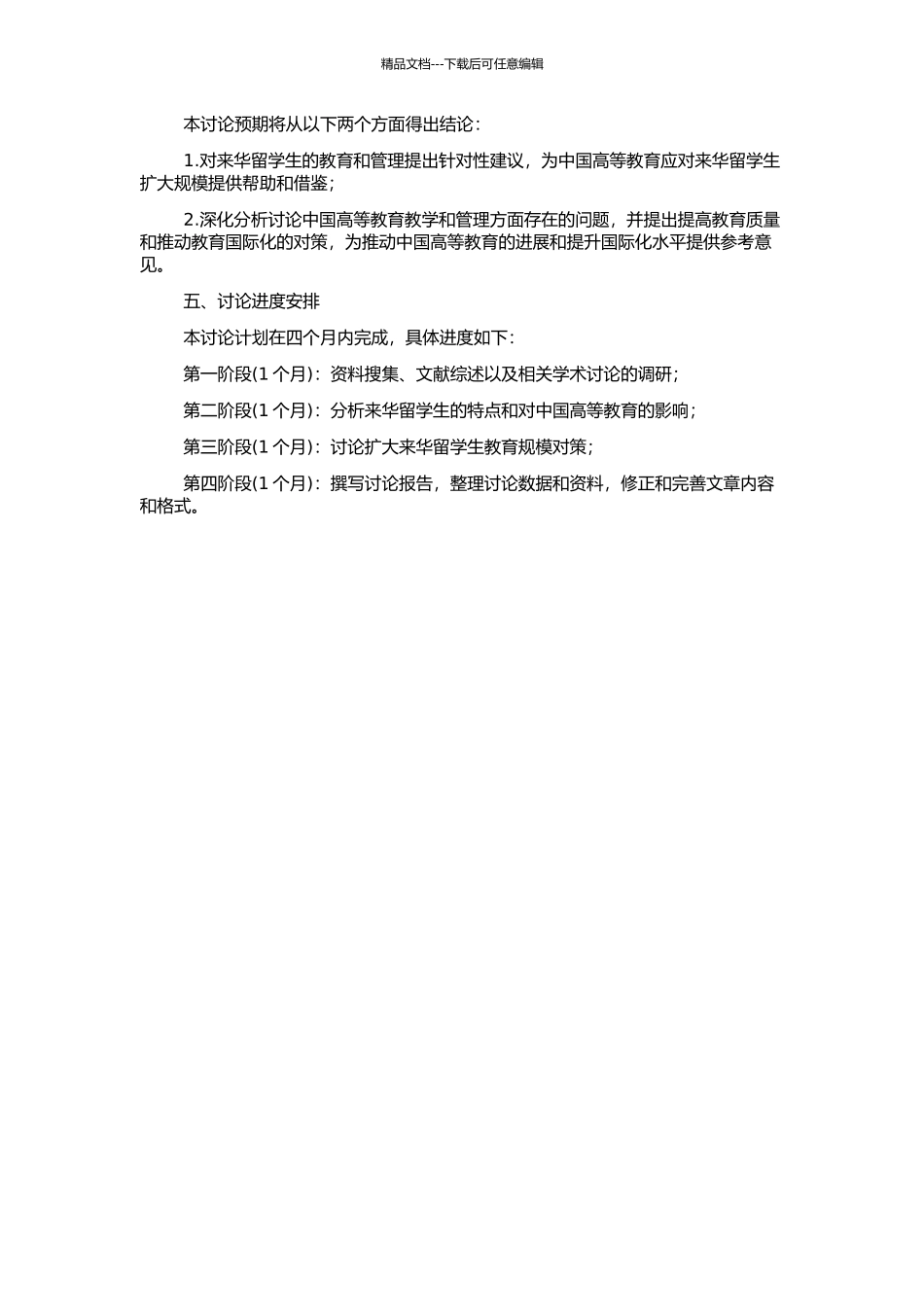 精品文档---下载后可任意编辑

本讨论预期将从以下两个方面得出结论：

1.对来华留学生的教育和管理提出针对性建议，为中国高等教育应对来华留学生扩大规模提供帮助和借鉴；

2.深化分析讨论中国高等教育教学和管理方面存在的问题，并提出提高教育质量和推动教育国际化的对策，为推动中国高等教育的进展和提升国际化水平提供参考意见。

五、讨论进度安排

本讨论计划在四个月内完成，具体进度如下：

第一阶段(1 个月)：资料搜集、文献综述以及相关学术讨论的调研；

第二阶段(1 个月)：分析来华留学生的特点和对中国高等教育的影响；

第三阶段(1 个月)：讨论扩大来华留学生教育规模对策；

第四阶段(1 个月)：撰写讨论报告，整理讨论数据和资料，修正和完善文章内容和格式。